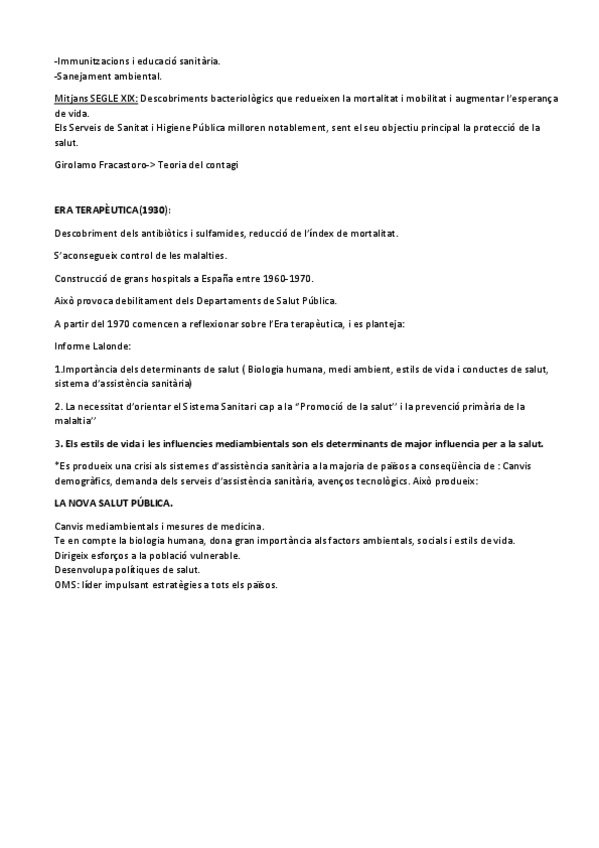 -Immunitzacions i educació sanitària.
-Sanejament ambiental.

Mitjans SEGLE XIX: Descobriments bacteriològics que redueixen la mortalitat i mobilitat i augmentar l'esperança de vida.
Els Serveis de Sanitat i Higiene Pública milloren notablement, sent el seu objectiu principal la protecció de la salut.

Girolamo Fracastoro-> Teoria del contagi

ERA TERAPÈUTICA(1930):

Descobriment dels antibiòtics i sulfamides, reducció de l'índex de mortalitat.

S'aconsegueix control de les malalties.

Construcció de grans hospitals a España entre 1960-1970.

Això provoca debilitament dels Departaments de Salut Pública.

A partir del 1970 comencen a reflexionar sobre l'Era terapèutica, i es planteja:

Informe Lalonde:

1.Importància dels determinants de salut ( Biologia humana, medi ambient, estils de vida i conductes de salut, sistema d'assistència sanitària)

2. La necessitat d'orientar el Sistema Sanitari cap a la "Promoció de la salut'' i la prevenció primària de la malaltia''

3. Els estils de vida i les influencies mediambientals son els determinants de major influencia per a la salut.

*Es produeix una crisi als sistemes d'assistència sanitària a la majoria de països a conseqüència de : Canvis demogràfics, demanda dels serveis d'assistència sanitària, avenços tecnològics. Això produeix:

LA NOVA SALUT PÚBLICA.

Canvis mediambientals i mesures de medicina.
Te en compte la biologia humana, dona gran importància als factors ambientals, socials i estils de vida.
Dirigeix esforços a la població vulnerable.
Desenvolupa polítiques de salut.
OMS: líder impulsant estratègies a tots els països.